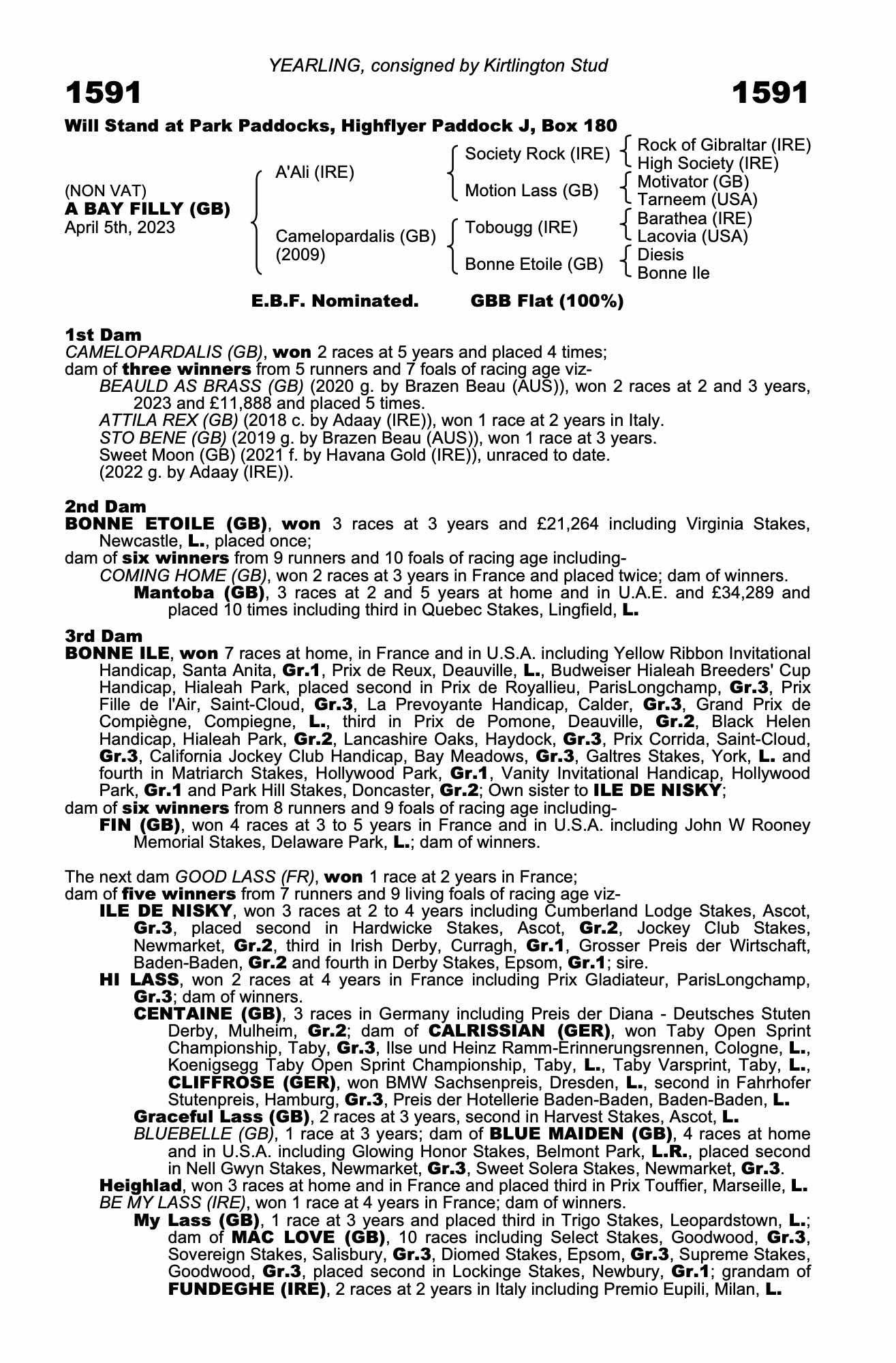 YEARLING, consigned by Kirtlington Stud

1591

1591

Will Stand at Park Paddocks, Highflyer Paddock J, Box 180

(NON VAT)
A BAY FILLY (GB)
April 5th, 2023

A'Ali (IRE)

Camelopardalis (GB)
(2009)

Society Rock (IRE)

Motion Lass (GB)

Tobougg (IRE)

Bonne Etoile (GB)

Rock of Gibraltar (IRE)
High Society (IRE)

Motivator (GB)
Tarneem (USA)

Barathea (IRE)
Lacovia (USA)

Diesis
Bonne Ile

E.B.F. Nominated. GBB Flat (100%)

1st Dam
CAMELOPARDALIS (GB), won 2 races at 5 years and placed 4 times;
dam of three winners from 5 runners and 7 foals of racing age viz-
BEAULD AS BRASS (GB) (2020 g. by Brazen Beau (AUS)), won 2 races at 2 and 3 years, 2023 and £11,888 and placed 5 times.
ATTILA REX (GB) (2018 c. by Adaay (IRE)), won 1 race at 2 years in Italy.
STO BENE (GB) (2019 g. by Brazen Beau (AUS)), won 1 race at 3 years.
Sweet Moon (GB) (2021 f. by Havana Gold (IRE)), unraced to date.
(2022 g. by Adaay (IRE)).

2nd Dam
BONNE ETOILE (GB), won 3 races at 3 years and £21,264 including Virginia Stakes, Newcastle, L., placed once;
dam of six winners from 9 runners and 10 foals of racing age including-
COMING HOME (GB), won 2 races at 3 years in France and placed twice; dam of winners.
Mantoba (GB), 3 races at 2 and 5 years at home and in U.A.E. and £34,289 and placed 10 times including third in Quebec Stakes, Lingfield, L.

3rd Dam
BONNE ILE, won 7 races at home, in France and in U.S.A. including Yellow Ribbon Invitational Handicap, Santa Anita, Gr.1, Prix de Reux, Deauville, L., Budweiser Hialeah Breeders' Cup Handicap, Hialeah Park, placed second in Prix de Royallieu, ParisLongchamp, Gr.3, Prix Fille de l'Air, Saint-Cloud, Gr.3, La Prevoyante Handicap, Calder, Gr.3, Grand Prix de Compiègne, Compiegne, L., third in Prix de Pomone, Deauville, Gr.2, Black Helen Handicap, Hialeah Park, Gr.2, Lancashire Oaks, Haydock, Gr.3, Prix Corrida, Saint-Cloud, Gr.3, California Jockey Club Handicap, Bay Meadows, Gr.3, Galtres Stakes, York, L. and fourth in Matriarch Stakes, Hollywood Park, Gr.1, Vanity Invitational Handicap, Hollywood Park, Gr.1 and Park Hill Stakes, Doncaster, Gr.2; Own sister to ILE DE NISKY;
dam of six winners from 8 runners and 9 foals of racing age including-
FIN (GB), won 4 races at 3 to 5 years in France and in U.S.A. including John W Rooney Memorial Stakes, Delaware Park, L.; dam of winners.

The next dam GOOD LASS (FR), won 1 race at 2 years in France;
dam of five winners from 7 runners and 9 living foals of racing age viz-
ILE DE NISKY, won 3 races at 2 to 4 years including Cumberland Lodge Stakes, Ascot, Gr.3, placed second in Hardwicke Stakes, Ascot, Gr.2, Jockey Club Stakes, Newmarket, Gr.2, third in Irish Derby, Curragh, Gr.1, Grosser Preis der Wirtschaft, Baden-Baden, Gr.2 and fourth in Derby Stakes, Epsom, Gr.1; sire.
HI LASS, won 2 races at 4 years in France including Prix Gladiateur, ParisLongchamp, Gr.3; dam of winners.
CENTAINE (GB), 3 races in Germany including Preis der Diana - Deutsches Stuten Derby, Mulheim, Gr.2; dam of CALRISSIAN (GER), won Taby Open Sprint Championship, Taby, Gr.3, Ilse und Heinz Ramm-Erinnerungsrennen, Cologne, L., Koenigsegg Taby Open Sprint Championship, Taby, L., Taby Varsprint, Taby, L., CLIFFROSE (GER), won BMW Sachsenpreis, Dresden, L., second in Fahrhofer Stutenpreis, Hamburg, Gr.3, Preis der Hotellerie Baden-Baden, Baden-Baden, L.
Graceful Lass (GB), 2 races at 3 years, second in Harvest Stakes, Ascot, L.
BLUEBELLE (GB), 1 race at 3 years; dam of BLUE MAIDEN (GB), 4 races at home and in U.S.A. including Glowing Honor Stakes, Belmont Park, L.R., placed second in Nell Gwyn Stakes, Newmarket, Gr.3, Sweet Solera Stakes, Newmarket, Gr.3.
Heighlad, won 3 races at home and in France and placed third in Prix Touffier, Marseille, L.
BE MY LASS (IRE), won 1 race at 4 years in France; dam of winners.
My Lass (GB), 1 race at 3 years and placed third in Trigo Stakes, Leopardstown, L.; dam of MAC LOVE (GB), 10 races including Select Stakes, Goodwood, Gr.3, Sovereign Stakes, Salisbury, Gr.3, Diomed Stakes, Epsom, Gr.3, Supreme Stakes, Goodwood, Gr.3, placed second in Lockinge Stakes, Newbury, Gr.1; grandam of FUNDEGHE (IRE), 2 races at 2 years in Italy including Premio Eupili, Milan, L.